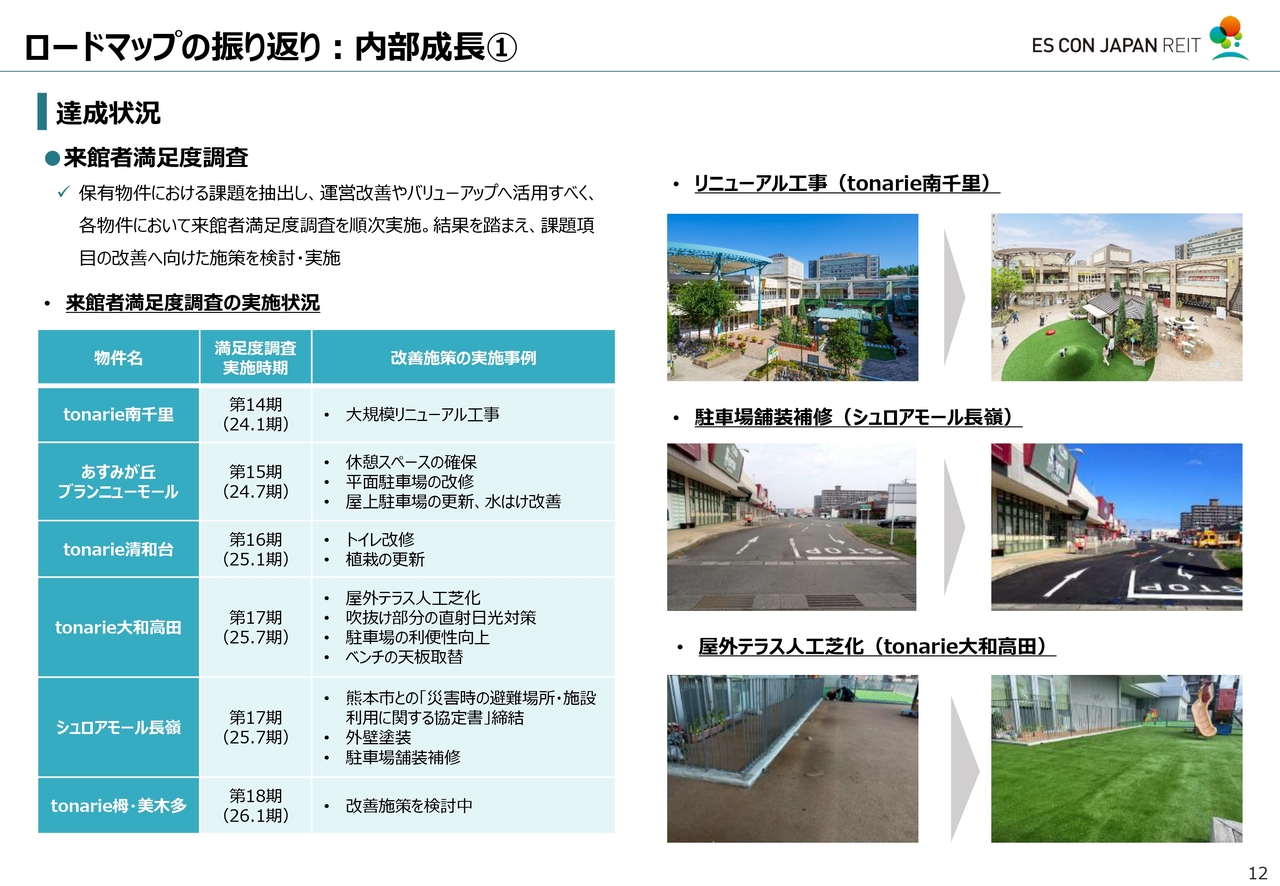 ロードマップの振り返り：内部成長①

ES CON JAPAN REIT

達成状況

●来館者満足度調査

✓ 保有物件における課題を抽出し、運営改善やバリューアップへ活用すべく、各物件において来館者満足度調査を順次実施。結果を踏まえ、課題項目の改善へ向けた施策を検討・実施

• 来館者満足度調査の実施状況

| 物件名 | 満足度調査 実施時期 | 改善施策の実施事例 |
|---|---|---|
| tonarie南千里 | 第14期 (24.1期) | • 大規模リニューアル工事 |
| あすみが丘 ブランニューモール | 第15期 (24.7期) | • 休憩スペースの確保 • 平面駐車場の改修 • 屋上駐車場の更新、水はけ改善 |
| tonarie清和台 | 第16期 (25.1期) | • トイレ改修 • 植栽の更新 |
| tonarie大和高田 | 第17期 (25.7期) | • 屋外テラス人工芝化 • 吹抜け部分の直射日光対策 • 駐車場の利便性向上 • ベンチの天板取替 |
| シュロアモール長嶺 | 第17期 (25.7期) | • 熊本市との「災害時の避難場所・施設利用に関する協定書」締結 • 外壁塗装 • 駐車場舗装補修 |
| tonarie栂・美木多 | 第18期 (26.1期) | • 改善施策を検討中 |

• リニューアル工事（tonarie南千里）

• 駐車場舗装補修（シュロアモール長嶺）

STOP

STOP

• 屋外テラス人工芝化（tonarie大和高田）

12